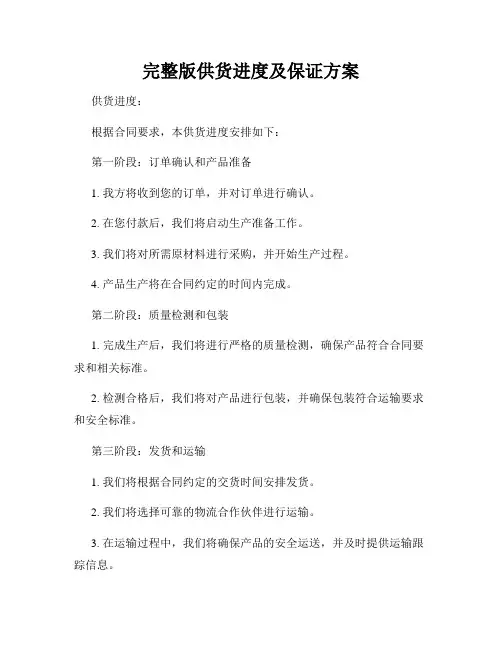 完整版供货进度及保证方案

供货进度：

根据合同要求，本供货进度安排如下：

第一阶段：订单确认和产品准备

1. 我方将收到您的订单，并对订单进行确认。

2. 在您付款后，我们将启动生产准备工作。

3. 我们将对所需原材料进行采购，并开始生产过程。

4. 产品生产将在合同约定的时间内完成。

第二阶段：质量检测和包装

1. 完成生产后，我们将进行严格的质量检测，确保产品符合合同要求和相关标准。

2. 检测合格后，我们将对产品进行包装，并确保包装符合运输要求和安全标准。

第三阶段：发货和运输

1. 我们将根据合同约定的交货时间安排发货。

2. 我们将选择可靠的物流合作伙伴进行运输。

3. 在运输过程中，我们将确保产品的安全运送，并及时提供运输跟踪信息。